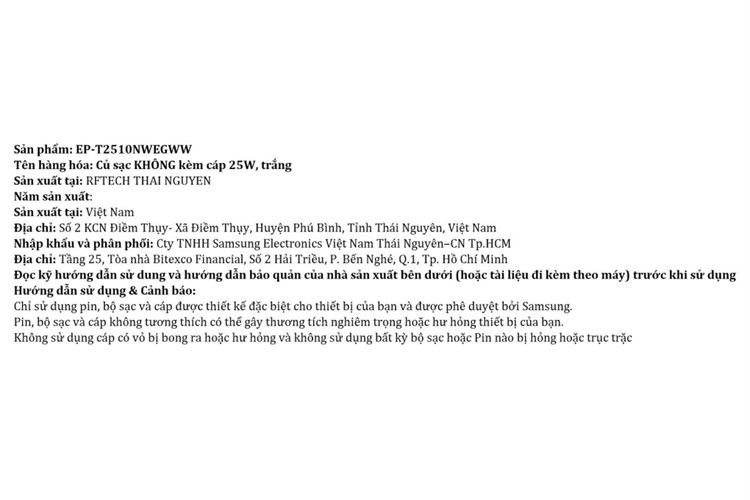 Sản phẩm: EP-T2510NWEGWW
Tên hàng hóa: Củ sạc KHÔNG kèm cáp 25W, trắng
Sản xuất tại: RFTECH THAI NGUYEN
Năm sản xuất:
Sản xuất tại: Việt Nam
Địa chỉ: Số 2 KCN Điềm Thụy- Xã Điềm Thụy, Huyện Phú Bình, Tỉnh Thái Nguyên, Việt Nam
Nhập khẩu và phân phối: Cty TNHH Samsung Electronics Việt Nam Thái Nguyên–CN Tp.HCM
Địa chỉ: Tầng 25, Tòa nhà Bitexco Financial, Số 2 Hải Triều, P. Bến Nghé, Q.1, Tp. Hồ Chí Minh
Đọc kỹ hướng dẫn sử dung và hướng dẫn bảo quản của nhà sản xuất bên dưới (hoặc tài liệu đi kèm theo máy) trước khi sử dụng
Hướng dẫn sử dụng & Cảnh báo:
Chỉ sử dụng pin, bộ sạc và cáp được thiết kế đặc biệt cho thiết bị của bạn và được phê duyệt bởi Samsung.
Pin, bộ sạc và cáp không tương thích có thể gây thương tích nghiêm trọng hoặc hư hỏng thiết bị của bạn.
Không sử dụng cáp có vỏ bị bong ra hoặc hư hỏng và không sử dụng bất kỳ bộ sạc hoặc Pin nào bị hỏng hoặc trục trặc